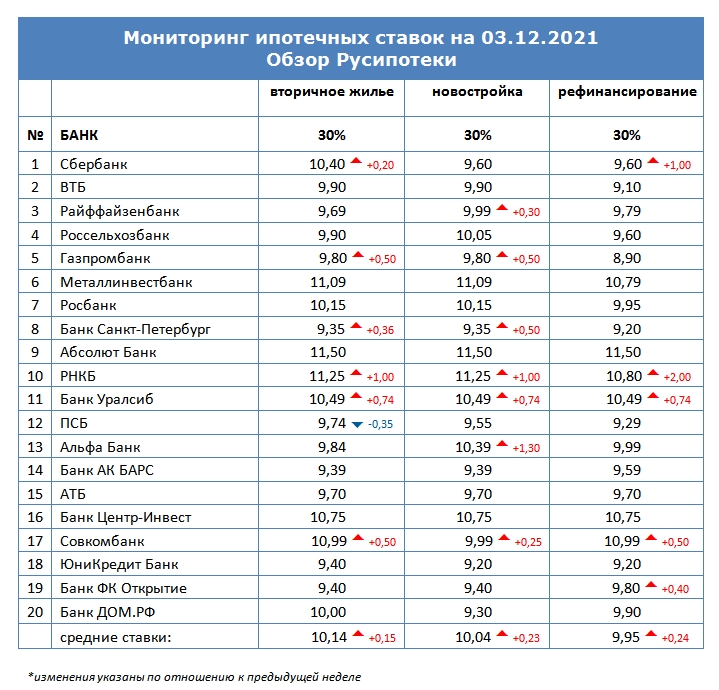 Мониторинг ипотечных ставок на 03.12.2021
Обзор Русипотеки

| | | вторичное жилье | новостройка | рефинансирование |
|---|---|---|---|---|
| № | БАНК | 30% | 30% | 30% |
| 1 | Сбербанк | 10,40 +0,20 | 9,60 | 9,60 +1,00 |
| 2 | ВТБ | 9,90 | 9,90 | 9,10 |
| 3 | Райффайзенбанк | 9,69 | 9,99 +0,30 | 9,79 |
| 4 | Россельхозбанк | 9,90 | 10,05 | 9,60 |
| 5 | Газпромбанк | 9,80 +0,50 | 9,80 +0,50 | 8,90 |
| 6 | Металлинвестбанк | 11,09 | 11,09 | 10,79 |
| 7 | Росбанк | 10,15 | 10,15 | 9,95 |
| 8 | Банк Санкт-Петербург | 9,35 +0,36 | 9,35 +0,50 | 9,20 |
| 9 | Абсолют Банк | 11,50 | 11,50 | 11,50 |
| 10 | РНКБ | 11,25 +1,00 | 11,25 +1,00 | 10,80 +2,00 |
| 11 | Банк Уралсиб | 10,49 +0,74 | 10,49 +0,74 | 10,49 +0,74 |
| 12 | ПСБ | 9,74 -0,35 | 9,55 | 9,29 |
| 13 | Альфа Банк | 9,84 | 10,39 +1,30 | 9,99 |
| 14 | Банк АК БАРС | 9,39 | 9,39 | 9,59 |
| 15 | АТБ | 9,70 | 9,70 | 9,70 |
| 16 | Банк Центр-Инвест | 10,75 | 10,75 | 10,75 |
| 17 | Совкомбанк | 10,99 +0,50 | 9,99 +0,25 | 10,99 +0,50 |
| 18 | ЮниКредит Банк | 9,40 | 9,20 | 9,20 |
| 19 | Банк ФК Открытие | 9,40 | 9,40 | 9,80 +0,40 |
| 20 | Банк ДОМ.РФ | 10,00 | 9,30 | 9,90 |
| | средние ставки: | 10,14 +0,15 | 10,04 +0,23 | 9,95 +0,24 |

*изменения указаны по отношению к предыдущей неделе